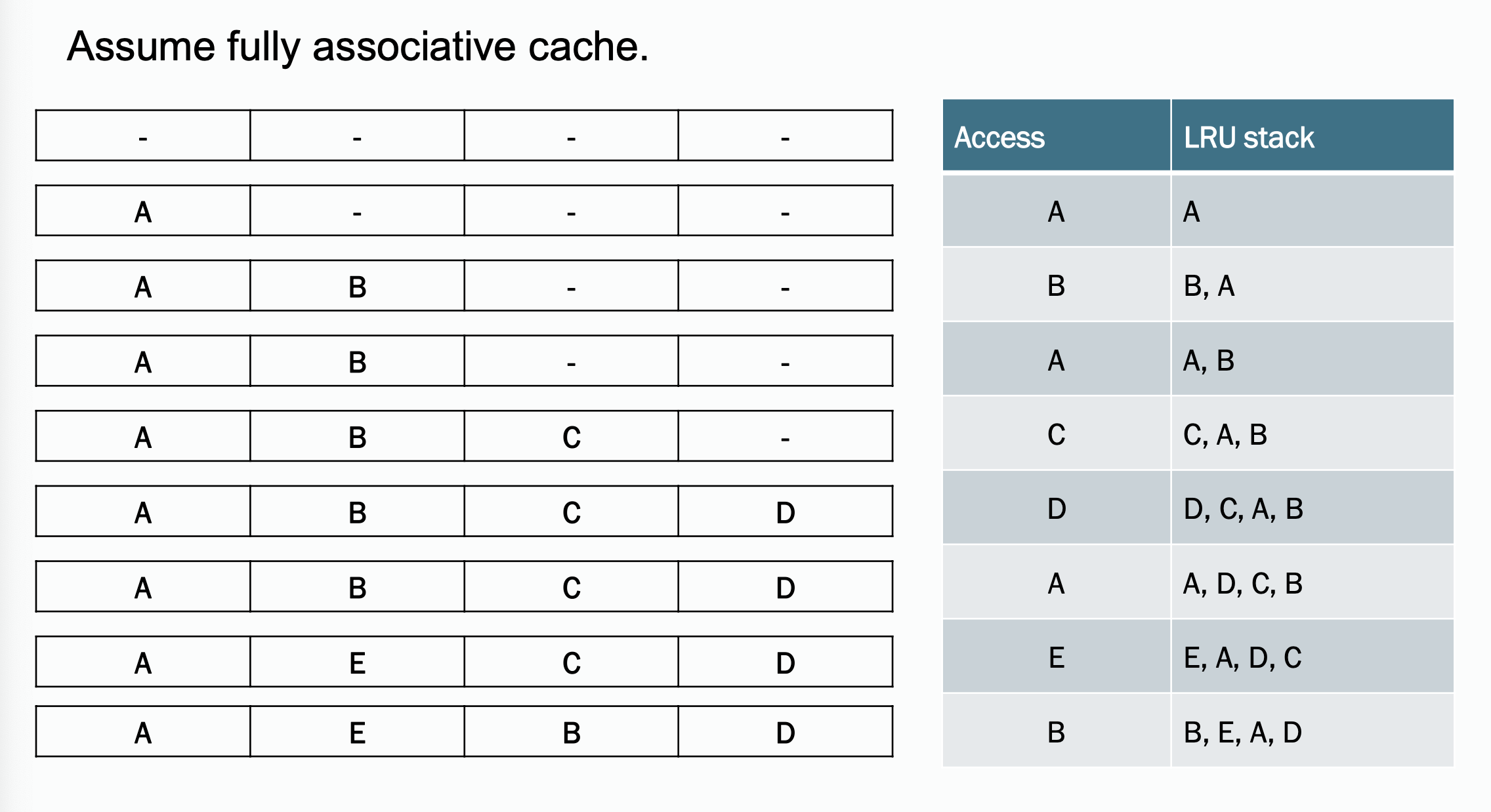 Assume fully associative cache.

| - | - | - | - |
|---|---|---|---|
| A | - | - | - |
| A | B | - | - |
| A | B | - | - |
| A | B | C | - |
| A | B | C | D |
| A | B | C | D |
| A | E | C | D |
| A | E | B | D |

| Access | LRU stack |
|---|---|
| A | A |
| B | B, A |
| A | A, B |
| C | C, A, B |
| D | D, C, A, B |
| A | A, D, C, B |
| E | E, A, D, C |
| B | B, E, A, D |